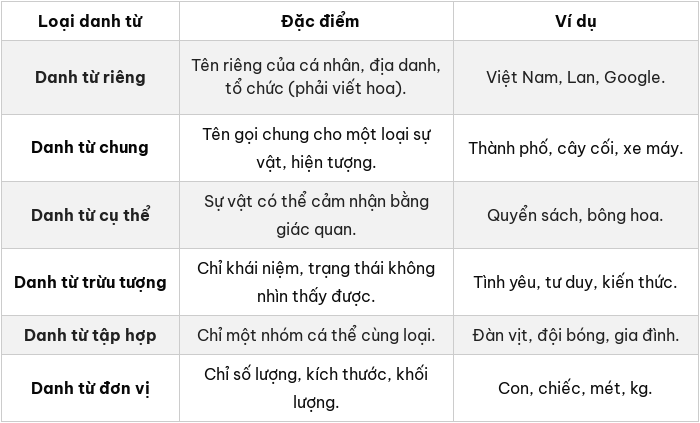 | Loại danh từ | Đặc điểm | Ví dụ |
|---|---|---|
| Danh từ riêng | Tên riêng của cá nhân, địa danh, tổ chức (phải viết hoa). | Việt Nam, Lan, Google. |
| Danh từ chung | Tên gọi chung cho một loại sự vật, hiện tượng. | Thành phố, cây cối, xe máy. |
| Danh từ cụ thể | Sự vật có thể cảm nhận bằng giác quan. | Quyển sách, bông hoa. |
| Danh từ trừu tượng | Chỉ khái niệm, trạng thái không nhìn thấy được. | Tình yêu, tư duy, kiến thức. |
| Danh từ tập hợp | Chỉ một nhóm cá thể cùng loại. | Đàn vịt, đội bóng, gia đình. |
| Danh từ đơn vị | Chỉ số lượng, kích thước, khối lượng. | Con, chiếc, mét, kg. |